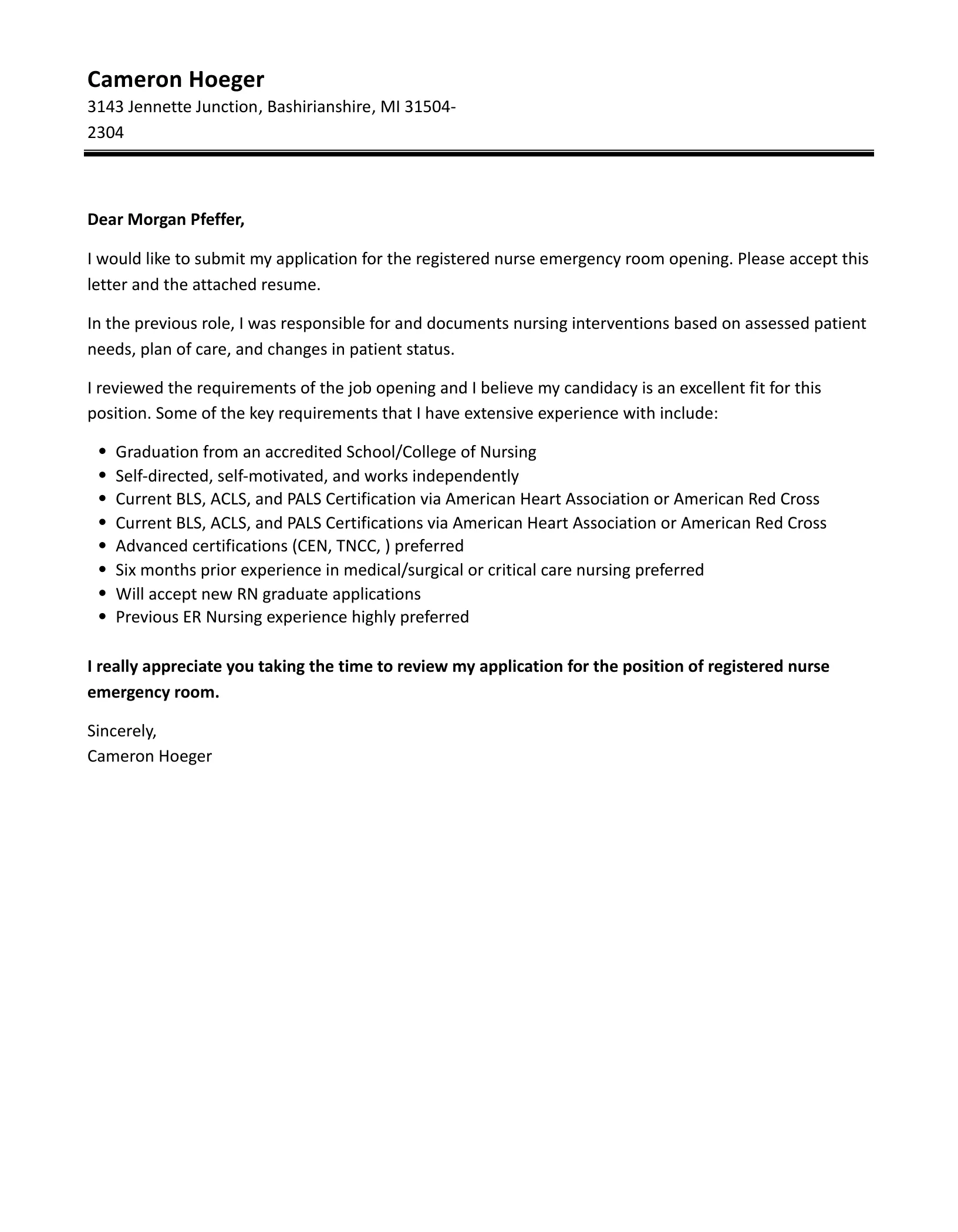 Cameron Hoeger
3143 Jennette Junction, Bashirianshire, MI 31504-2304

Dear Morgan Pfeffer,

I would like to submit my application for the registered nurse emergency room opening. Please accept this letter and the attached resume.

In the previous role, I was responsible for and documents nursing interventions based on assessed patient needs, plan of care, and changes in patient status.

I reviewed the requirements of the job opening and I believe my candidacy is an excellent fit for this position. Some of the key requirements that I have extensive experience with include:

- Graduation from an accredited School/College of Nursing
- Self-directed, self-motivated, and works independently
- Current BLS, ACLS, and PALS Certification via American Heart Association or American Red Cross
- Current BLS, ACLS, and PALS Certifications via American Heart Association or American Red Cross
- Advanced certifications (CEN, TNCC, ) preferred
- Six months prior experience in medical/surgical or critical care nursing preferred
- Will accept new RN graduate applications
- Previous ER Nursing experience highly preferred

I really appreciate you taking the time to review my application for the position of registered nurse emergency room.

Sincerely,
Cameron Hoeger